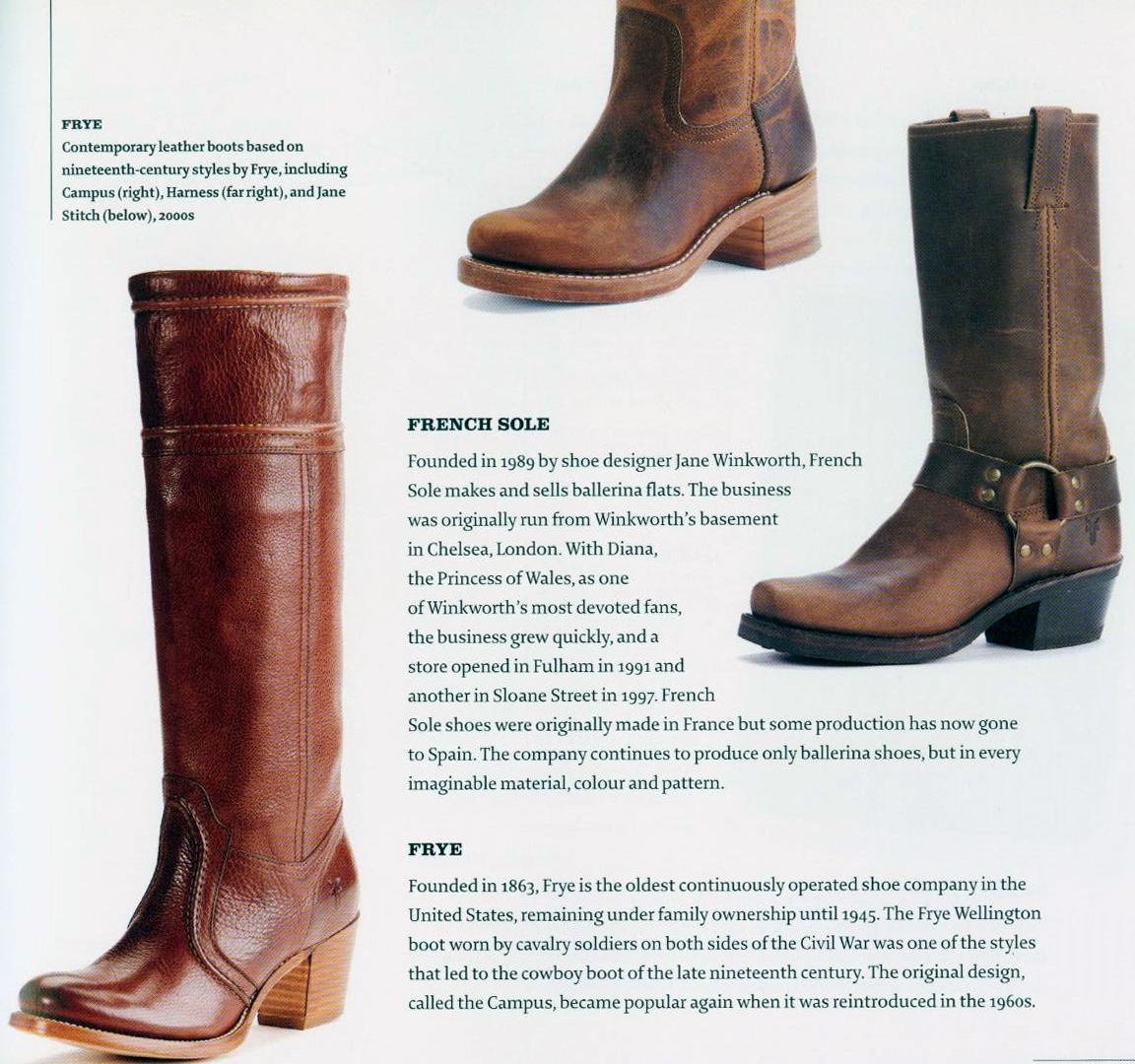 FRYE
Contemporary leather boots based on nineteenth-century styles by Frye, including Campus (right), Harness (far right), and Jane Stitch (below), 2000s

FRENCH SOLE

Founded in 1989 by shoe designer Jane Winkworth, French Sole makes and sells ballerina flats. The business was originally run from Winkworth's basement in Chelsea, London. With Diana, the Princess of Wales, as one of Winkworth's most devoted fans, the business grew quickly, and a store opened in Fulham in 1991 and another in Sloane Street in 1997. French Sole shoes were originally made in France but some production has now gone to Spain. The company continues to produce only ballerina shoes, but in every imaginable material, colour and pattern.

FRYE

Founded in 1863, Frye is the oldest continuously operated shoe company in the United States, remaining under family ownership until 1945. The Frye Wellington boot worn by cavalry soldiers on both sides of the Civil War was one of the styles that led to the cowboy boot of the late nineteenth century. The original design, called the Campus, became popular again when it was reintroduced in the 1960s.